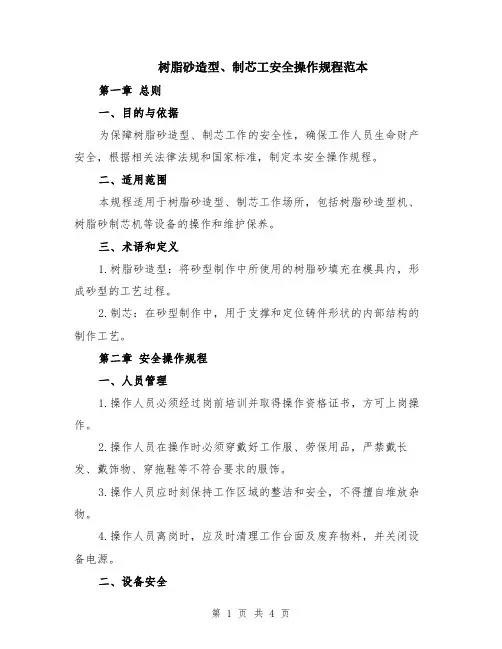 树脂砂造型、制芯工安全操作规程范本

第一章 总则

一、目的与依据

为保障树脂砂造型、制芯工作的安全性，确保工作人员生命财产安全，根据相关法律法规和国家标准，制定本安全操作规程。

二、适用范围

本规程适用于树脂砂造型、制芯工作场所，包括树脂砂造型机、树脂砂制芯机等设备的操作和维护保养。

三、术语和定义

1.树脂砂造型：将砂型制作中所使用的树脂砂填充在模具内，形成砂型的工艺过程。

2.制芯：在砂型制作中，用于支撑和定位铸件形状的内部结构的制作工艺。

第二章 安全操作规程

一、人员管理

1.操作人员必须经过岗前培训并取得操作资格证书，方可上岗操作。

2.操作人员在操作时必须穿戴好工作服、劳保用品，严禁戴长发、戴饰物、穿拖鞋等不符合要求的服饰。

3.操作人员应时刻保持工作区域的整洁和安全，不得擅自堆放杂物。

4.操作人员离岗时，应及时清理工作台面及废弃物料，并关闭设备电源。

二、设备安全

第 1 页 共 4 页